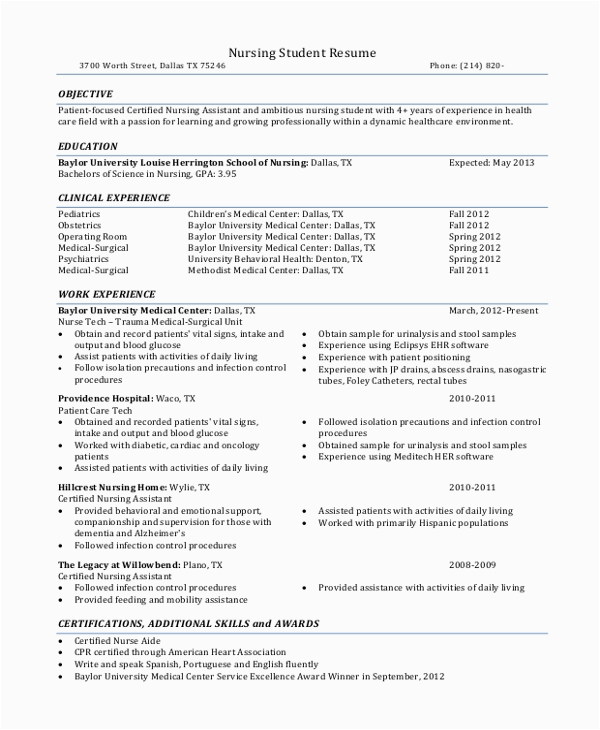 Nursing Student Resume

3700 Worth Street, Dallas TX 75246 Phone: (214) 820-

OBJECTIVE

Patient-focused Certified Nursing Assistant and ambitious nursing student with 4+ years of experience in health care field with a passion for learning and growing professionally within a dynamic healthcare environment.

EDUCATION

Baylor University Louise Herrington School of Nursing: Dallas, TX Expected: May 2013
Bachelors of Science in Nursing, GPA: 3.95

CLINICAL EXPERIENCE

| Pediatrics | Children's Medical Center: Dallas, TX | Fall 2012 |
|---|---|---|
| Obstetrics | Baylor University Medical Center: Dallas, TX | Fall 2012 |
| Operating Room | Baylor University Medical Center: Dallas, TX | Spring 2012 |
| Medical-Surgical | Baylor University Medical Center: Dallas, TX | Spring 2012 |
| Psychiatrics | University Behavioral Health: Denton, TX | Spring 2012 |
| Medical-Surgical | Methodist Medical Center: Dallas, TX | Fall 2011 |

WORK EXPERIENCE

Baylor University Medical Center: Dallas, TX March, 2012-Present
Nurse Tech – Trauma Medical-Surgical Unit
• Obtain and record patients' vital signs, intake and output and blood glucose
• Assist patients with activities of daily living
• Follow isolation precautions and infection control procedures
• Obtain sample for urinalysis and stool samples
• Experience using Eclipsys EHR software
• Experience with patient positioning
• Experience with JP drains, abscess drains, nasogastric tubes, Foley Catheters, rectal tubes

Providence Hospital: Waco, TX 2010-2011
Patient Care Tech
• Obtained and recorded patients' vital signs, intake and output and blood glucose
• Worked with diabetic, cardiac and oncology patients
• Assisted patients with activities of daily living
• Followed isolation precautions and infection control procedures
• Obtained sample for urinalysis and stool samples
• Experience using Meditech HER software

Hillcrest Nursing Home: Wylie, TX 2010-2011
Certified Nursing Assistant
• Provided behavioral and emotional support, companionship and supervision for those with dementia and Alzheimer's
• Followed infection control procedures
• Assisted patients with activities of daily living
• Worked with primarily Hispanic populations

The Legacy at Willowbend: Plano, TX 2008-2009
Certified Nursing Assistant
• Followed infection control procedures
• Provided feeding and mobility assistance
• Provided assistance with activities of daily living

CERTIFICATIONS, ADDITIONAL SKILLS and AWARDS

• Certified Nurse Aide
• CPR certified through American Heart Association
• Write and speak Spanish, Portuguese and English fluently
• Baylor University Medical Center Service Excellence Award Winner in September, 2012